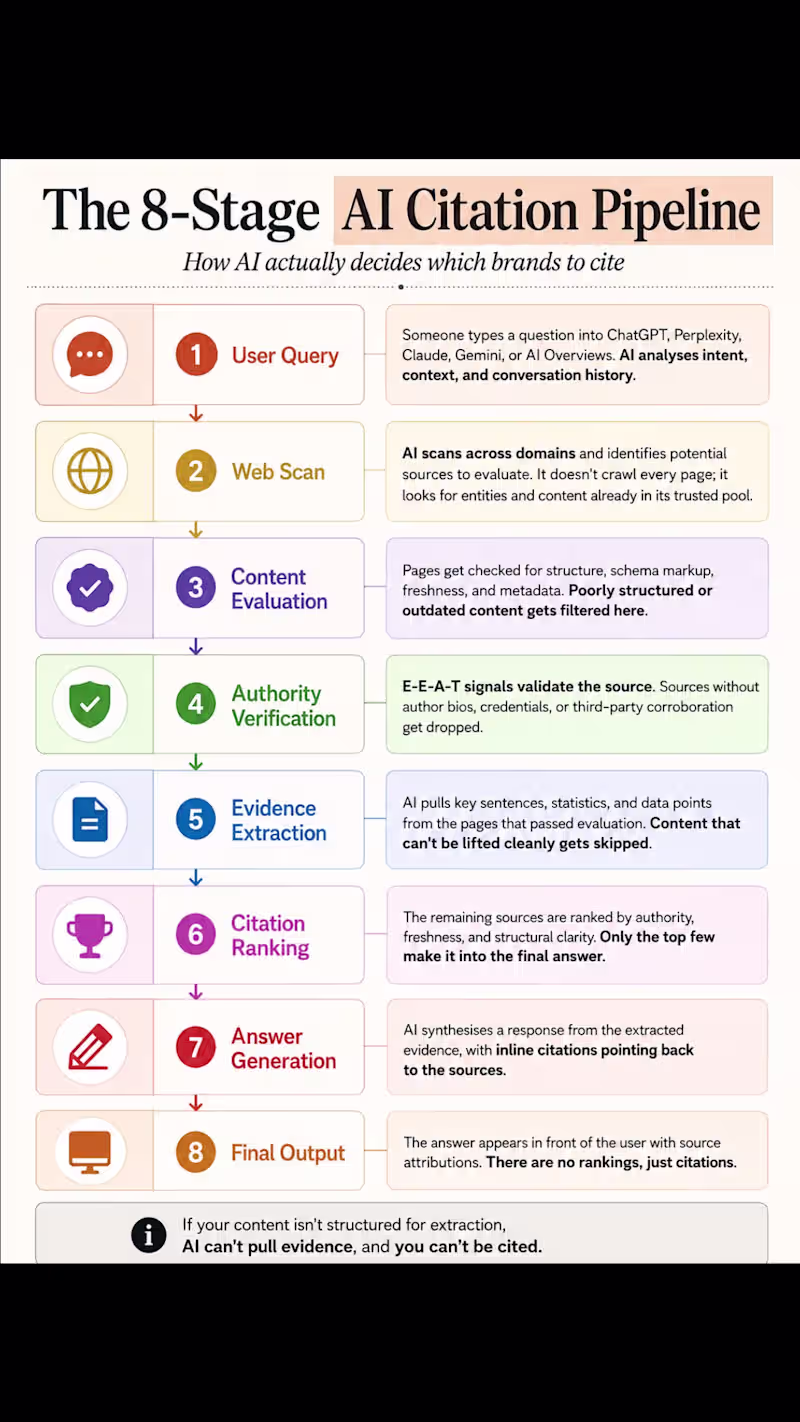 The 8-Stage AI Citation Pipeline

How AI actually decides which brands to cite

1 User Query

Someone types a question into ChatGPT, Perplexity, Claude, Gemini, or AI Overviews. AI analyses intent, context, and conversation history.

2 Web Scan

AI scans across domains and identifies potential sources to evaluate. It doesn't crawl every page; it looks for entities and content already in its trusted pool.

3 Content Evaluation

Pages get checked for structure, schema markup, freshness, and metadata. Poorly structured or outdated content gets filtered here.

4 Authority Verification

E-E-A-T signals validate the source. Sources without author bios, credentials, or third-party corroboration get dropped.

5 Evidence Extraction

AI pulls key sentences, statistics, and data points from the pages that passed evaluation. Content that can't be lifted cleanly gets skipped.

6 Citation Ranking

The remaining sources are ranked by authority, freshness, and structural clarity. Only the top few make it into the final answer.

7 Answer Generation

AI synthesises a response from the extracted evidence, with inline citations pointing back to the sources.

8 Final Output

The answer appears in front of the user with source attributions. There are no rankings, just citations.

If your content isn't structured for extraction, AI can't pull evidence, and you can't be cited.